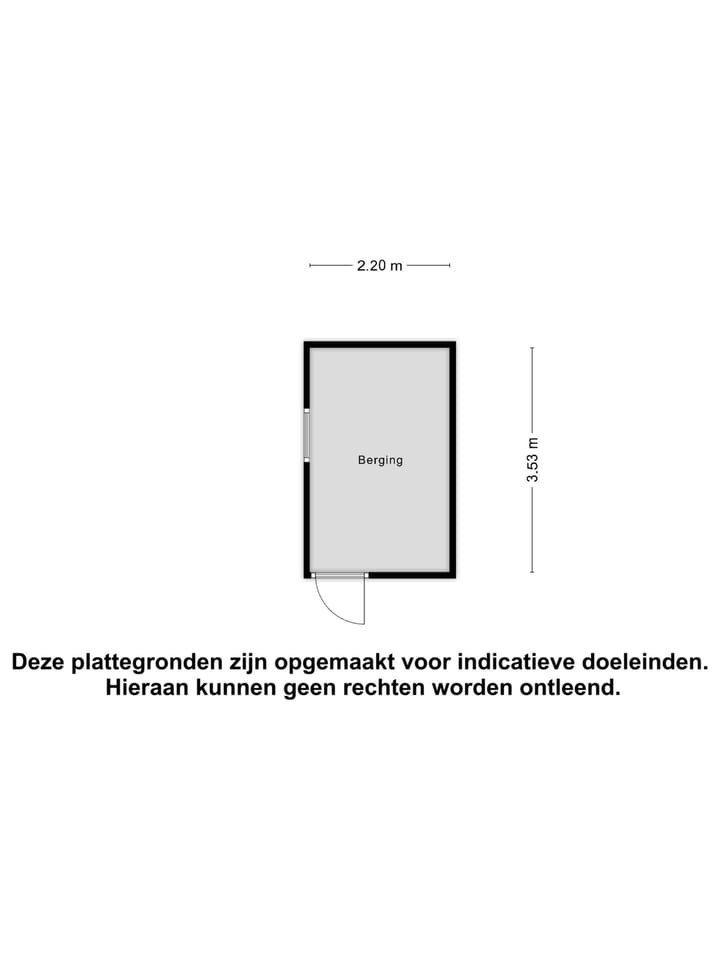 2.20 m

Berging

3.53 m

Deze plattegronden zijn opgemaakt voor indicatieve doeleinden.
Hieraan kunnen geen rechten worden ontleend.